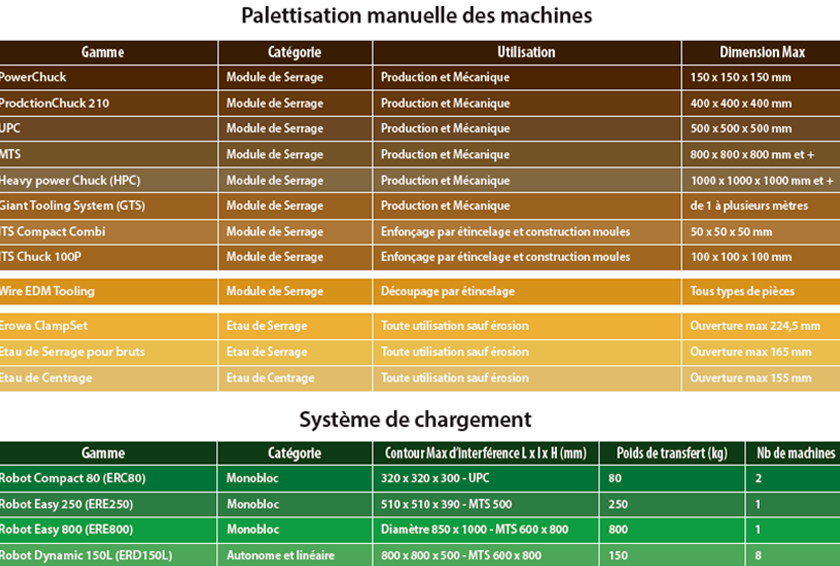 Palettisation manuelle des machines

| Gamme | Catégorie | Utilisation | Dimension Max |
|---|---|---|---|
| PowerChuck | Module de Serrage | Production et Mécanique | 150 x 150 x 150 mm |
| ProdctionChuck 210 | Module de Serrage | Production et Mécanique | 400 x 400 x 400 mm |
| UPC | Module de Serrage | Production et Mécanique | 500 x 500 x 500 mm |
| MTS | Module de Serrage | Production et Mécanique | 800 x 800 x 800 mm et + |
| Heavy power Chuck (HPC) | Module de Serrage | Production et Mécanique | 1000 x 1000 x 1000 mm et + |
| Giant Tooling System (GTS) | Module de Serrage | Production et Mécanique | de 1 à plusieurs mètres |
| ITS Compact Combi | Module de Serrage | Enfonçage par étincelage et construction moules | 50 x 50 x 50 mm |
| ITS Chuck 100P | Module de Serrage | Enfonçage par étincelage et construction moules | 100 x 100 x 100 mm |
| Wire EDM Tooling | Module de Serrage | Découpage par étincelage | Tous types de pièces |
| Erowa ClampSet | Etau de Serrage | Toute utilisation sauf érosion | Ouverture max 224,5 mm |
| Etau de Serrage pour bruts | Etau de Serrage | Toute utilisation sauf érosion | Ouverture max 165 mm |
| Etau de Centrage | Etau de Centrage | Toute utilisation sauf érosion | Ouverture max 155 mm |

Système de chargement

| Gamme | Catégorie | Contour Max d'interférence L x l x H (mm) | Poids de transfert (kg) | Nb de machines |
|---|---|---|---|---|
| Robot Compact 80 (ERC80) | Monobloc | 320 x 320 x 300 - UPC | 80 | 2 |
| Robot Easy 250 (ERE250) | Monobloc | 510 x 510 x 390 - MTS 500 | 250 | 1 |
| Robot Easy 800 (ERE800) | Monobloc | Diamètre 850 x 1000 - MTS 600 x 800 | 800 | 1 |
| Robot Dynamic 150L (ERD150L) | Autonome et linéaire | 800 x 800 x 500 - MTS 600 x 800 | 150 | 8 |